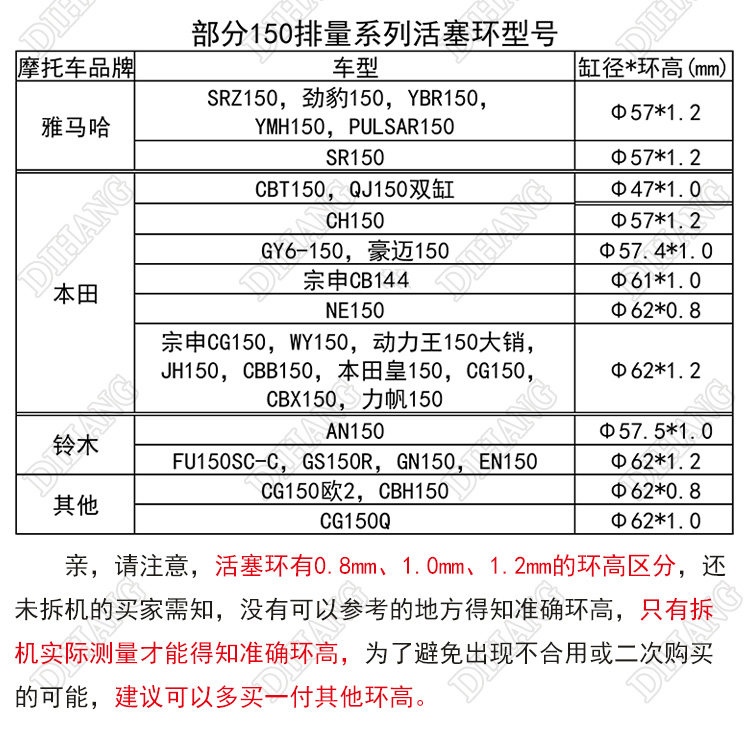 部分150排量系列活塞环型号

| 摩托车品牌 | 车型 | 缸径*环高(mm) |
|---|---|---|
| 雅马哈 | SRZ150，劲豹150，YBR150，YMH150，PULSAR150 | Φ57*1.2 |
| | SR150 | Φ57*1.2 |
| 本田 | CBT150，QJ150双缸 | Φ47*1.0 |
| | CH150 | Φ57*1.2 |
| | GY6-150，豪迈150 | Φ57.4*1.0 |
| | 宗申CB144 | Φ61*1.0 |
| | NE150 | Φ62*0.8 |
| | 宗申CG150，WY150，动力王150大销，JH150，CBB150，本田皇150，CG150，CBX150，力帆150 | Φ62*1.2 |
| 铃木 | AN150 | Φ57.5*1.0 |
| | FU150SC-C，GS150R，GN150，EN150 | Φ62*1.2 |
| 其他 | CG150欧2，CBH150 | Φ62*0.8 |
| | CG150Q | Φ62*1.0 |

亲，请注意，活塞环有0.8mm、1.0mm、1.2mm的环高区分，还未拆机的买家需知，没有可以参考的地方得知准确环高，只有拆机实际测量才能得知准确环高，为了避免出现不合用或二次购买的可能，建议可以多买一付其他环高。

DIHANG